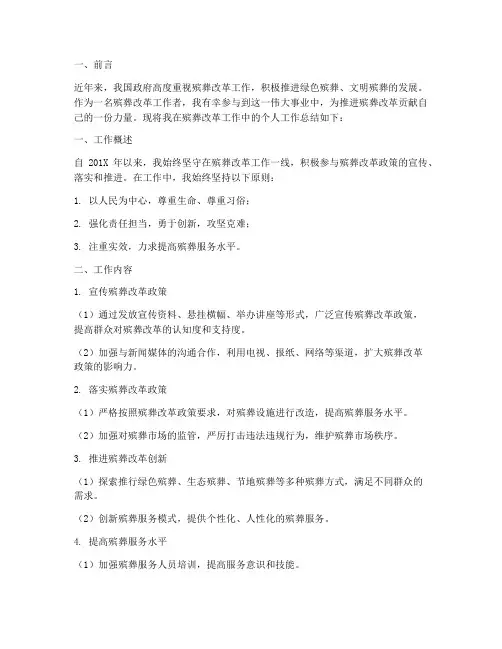 一、前言

近年来，我国政府高度重视殡葬改革工作，积极推进绿色殡葬、文明殡葬的发展。作为一名殡葬改革工作者，我有幸参与到这一伟大事业中，为推进殡葬改革贡献自己的一份力量。现将我在殡葬改革工作中的个人工作总结如下：

一、工作概述

自 201X 年以来，我始终坚守在殡葬改革工作一线，积极参与殡葬改革政策的宣传、落实和推进。在工作中，我始终坚持以下原则：

1. 以人民为中心，尊重生命、尊重习俗；

2. 强化责任担当，勇于创新，攻坚克难；

3. 注重实效，力求提高殡葬服务水平。

二、工作内容

1. 宣传殡葬改革政策

（1）通过发放宣传资料、悬挂横幅、举办讲座等形式，广泛宣传殡葬改革政策，提高群众对殡葬改革的认知度和支持度。

（2）加强与新闻媒体的沟通合作，利用电视、报纸、网络等渠道，扩大殡葬改革政策的影响力。

2. 落实殡葬改革政策

（1）严格按照殡葬改革政策要求，对殡葬设施进行改造，提高殡葬服务水平。

（2）加强对殡葬市场的监管，严厉打击违法违规行为，维护殡葬市场秩序。

3. 推进殡葬改革创新

（1）探索推行绿色殡葬、生态殡葬、节地殡葬等多种殡葬方式，满足不同群众的需求。

（2）创新殡葬服务模式，提供个性化、人性化的殡葬服务。

4. 提高殡葬服务水平

（1）加强殡葬服务人员培训，提高服务意识和技能。